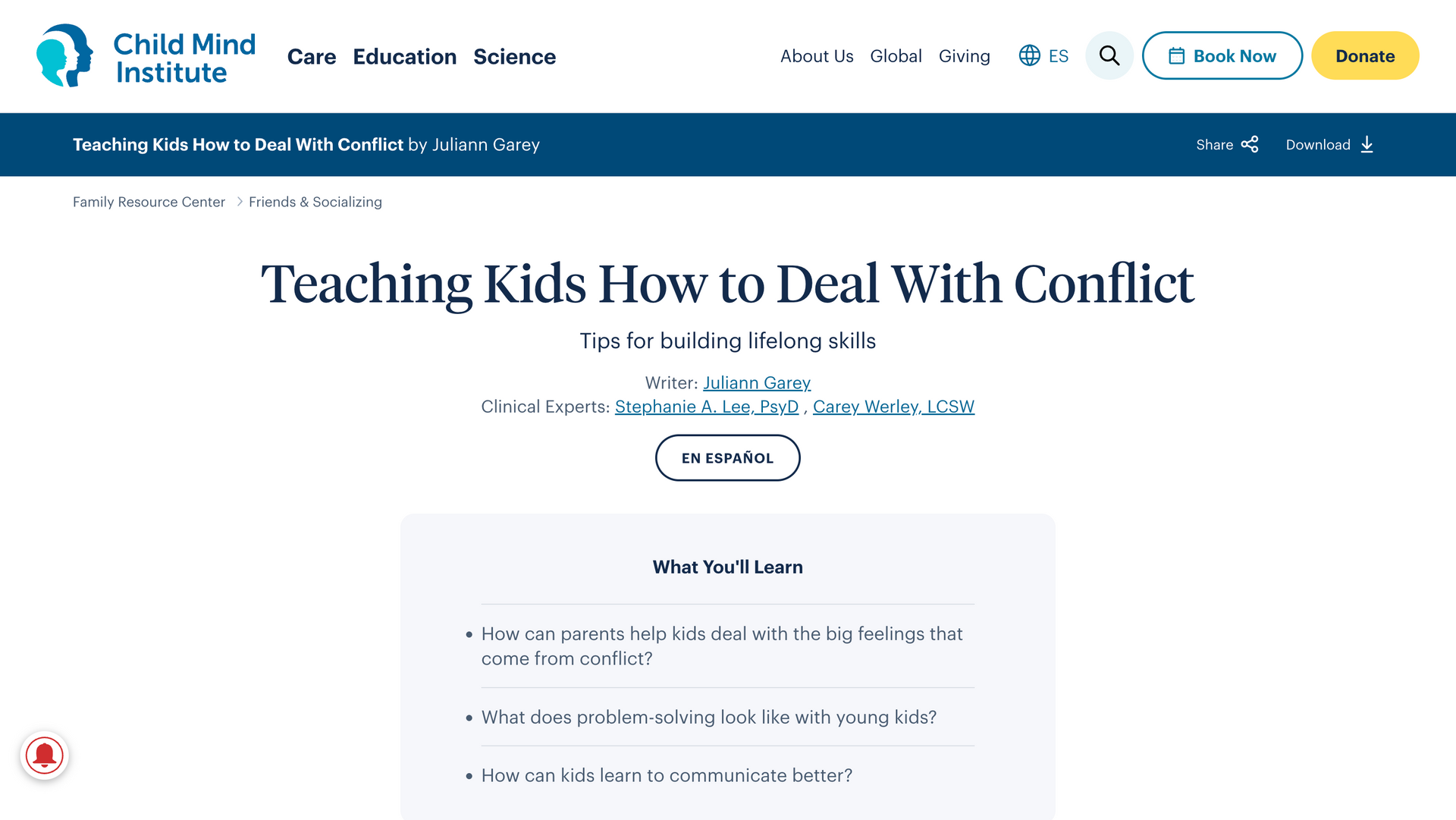 Child Mind Institute

Care Education Science

About Us Global Giving ES Book Now Donate

Teaching Kids How to Deal With Conflict by Juliann Garey

Share Download

Family Resource Center > Friends & Socializing

Teaching Kids How to Deal With Conflict

Tips for building lifelong skills

Writer: Juliann Garey
Clinical Experts: Stephanie A. Lee, PsyD , Carey Werley, LCSW

EN ESPAÑOL

What You'll Learn

• How can parents help kids deal with the big feelings that come from conflict?

• What does problem-solving look like with young kids?

• How can kids learn to communicate better?